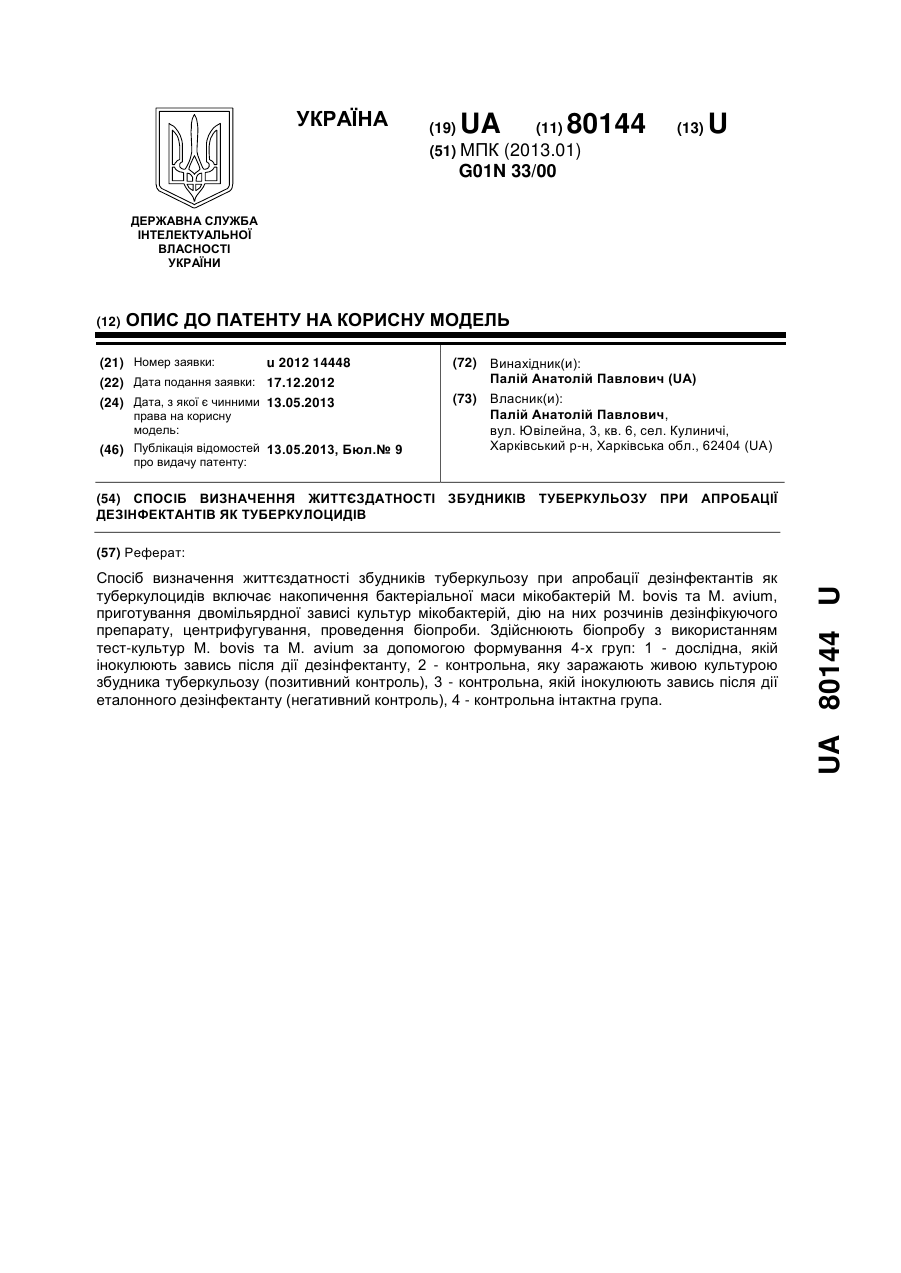 УКРАЇНА

(19) UA (11) 80144 (13) U

(51) МПК (2013.01)
G01N 33/00

ДЕРЖАВНА СЛУЖБА ІНТЕЛЕКТУАЛЬНОЇ ВЛАСНОСТІ УКРАЇНИ

(12) ОПИС ДО ПАТЕНТУ НА КОРИСНУ МОДЕЛЬ

(21) Номер заявки: u 2012 14448
(22) Дата подання заявки: 17.12.2012
(24) Дата, з якої є чинними права на корисну модель: 13.05.2013
(46) Публікація відомостей про видачу патенту: 13.05.2013, Бюл.№ 9

(72) Винахідник(и):
Палій Анатолій Павлович (UA)
(73) Власник(и):
Палій Анатолій Павлович,
вул. Ювілейна, 3, кв. 6, сел. Кулиничі, Харківський р-н, Харківська обл., 62404 (UA)

(54) СПОСІБ ВИЗНАЧЕННЯ ЖИТТЄЗДАТНОСТІ ЗБУДНИКІВ ТУБЕРКУЛЬОЗУ ПРИ АПРОБАЦІЇ ДЕЗІНФЕКТАНТІВ ЯК ТУБЕРКУЛОЦИДІВ

(57) Реферат:

Спосіб визначення життєздатності збудників туберкульозу при апробації дезінфектантів як туберкулоцидів включає накопичення бактеріальної маси мікобактерій M. bovis та M. avium, приготування двомільярдної зависі культур мікобактерій, дію на них розчинів дезінфікуючого препарату, центрифугування, проведення біопроби. Здійснюють біопробу з використанням тест-культур M. bovis та M. avium за допомогою формування 4-х груп: 1 - дослідна, якій інокулюють завись після дії дезінфектанту, 2 - контрольна, яку заражають живою культурою збудника туберкульозу (позитивний контроль), 3 - контрольна, якій інокулюють завись після дії еталонного дезінфектанту (негативний контроль), 4 - контрольна інтактна група.

UA 80144 U